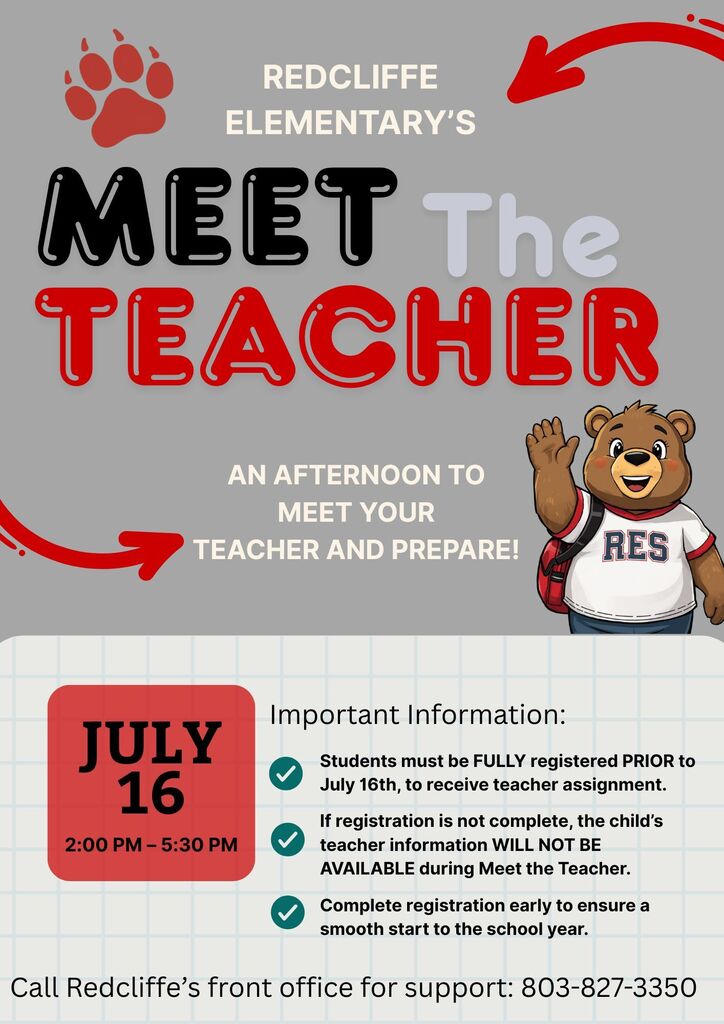 REDCLIFFE ELEMENTARY'S

MEET The TEACHER

AN AFTERNOON TO MEET YOUR TEACHER AND PREPARE!

RES

JULY 16

2:00 PM – 5:30 PM

Important Information:

Students must be FULLY registered PRIOR to July 16th, to receive teacher assignment.

If registration is not complete, the child's teacher information WILL NOT BE AVAILABLE during Meet the Teacher.

Complete registration early to ensure a smooth start to the school year.

Call Redcliffe's front office for support: 803-827-3350